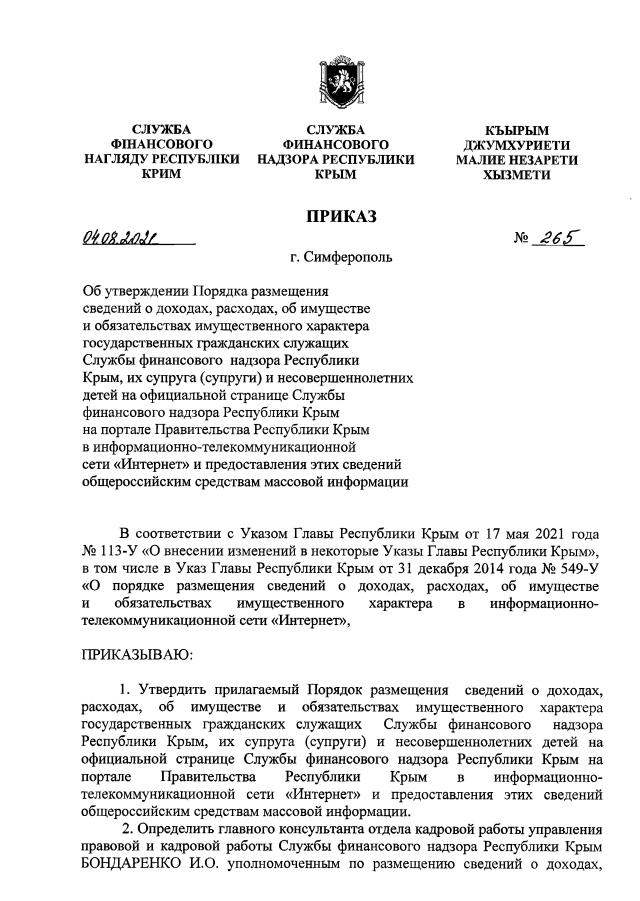 СЛУЖБА ФІНАНСОВОГО НАГЛЯДУ РЕСПУБЛІКИ КРИМ

СЛУЖБА ФИНАНСОВОГО НАДЗОРА РЕСПУБЛИКИ КРЫМ

КЪЫРЫМ ДЖУМХУРИЕТИ МАЛИЕ НЕЗАРЕТИ ХЫЗМЕТИ

ПРИКАЗ

04.08.2021 № 265

г. Симферополь

Об утверждении Порядка размещения сведений о доходах, расходах, об имуществе и обязательствах имущественного характера государственных гражданских служащих Службы финансового надзора Республики Крым, их супруга (супруги) и несовершеннолетних детей на официальной странице Службы финансового надзора Республики Крым на портале Правительства Республики Крым в информационно-телекоммуникационной сети «Интернет» и предоставления этих сведений общероссийским средствам массовой информации

В соответствии с Указом Главы Республики Крым от 17 мая 2021 года № 113-У «О внесении изменений в некоторые Указы Главы Республики Крым», в том числе в Указ Главы Республики Крым от 31 декабря 2014 года № 549-У «О порядке размещения сведений о доходах, расходах, об имуществе и обязательствах имущественного характера в информационно-телекоммуникационной сети «Интернет»,

ПРИКАЗЫВАЮ:

1. Утвердить прилагаемый Порядок размещения сведений о доходах, расходах, об имуществе и обязательствах имущественного характера государственных гражданских служащих Службы финансового надзора Республики Крым, их супруга (супруги) и несовершеннолетних детей на официальной странице Службы финансового надзора Республики Крым на портале Правительства Республики Крым в информационно-телекоммуникационной сети «Интернет» и предоставления этих сведений общероссийским средствам массовой информации.

2. Определить главного консультанта отдела кадровой работы управления правовой и кадровой работы Службы финансового надзора Республики Крым БОНДАРЕНКО И.О. уполномоченным по размещению сведений о доходах,